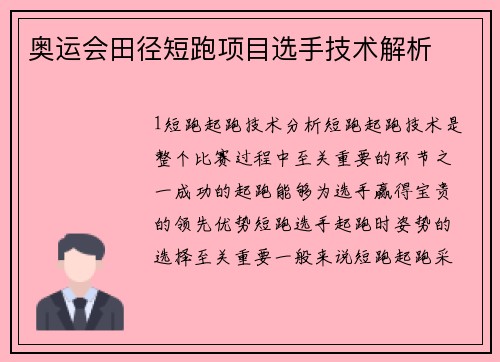 奥运会田径短跑项目选手技术解析

1短跑起跑技术分析短跑起跑技术是整个比赛过程中至关重要的环节之一成功的起跑能够为选手赢得宝贵的领先优势短跑选手起跑时姿势的选择至关重要一般来说短跑起跑采